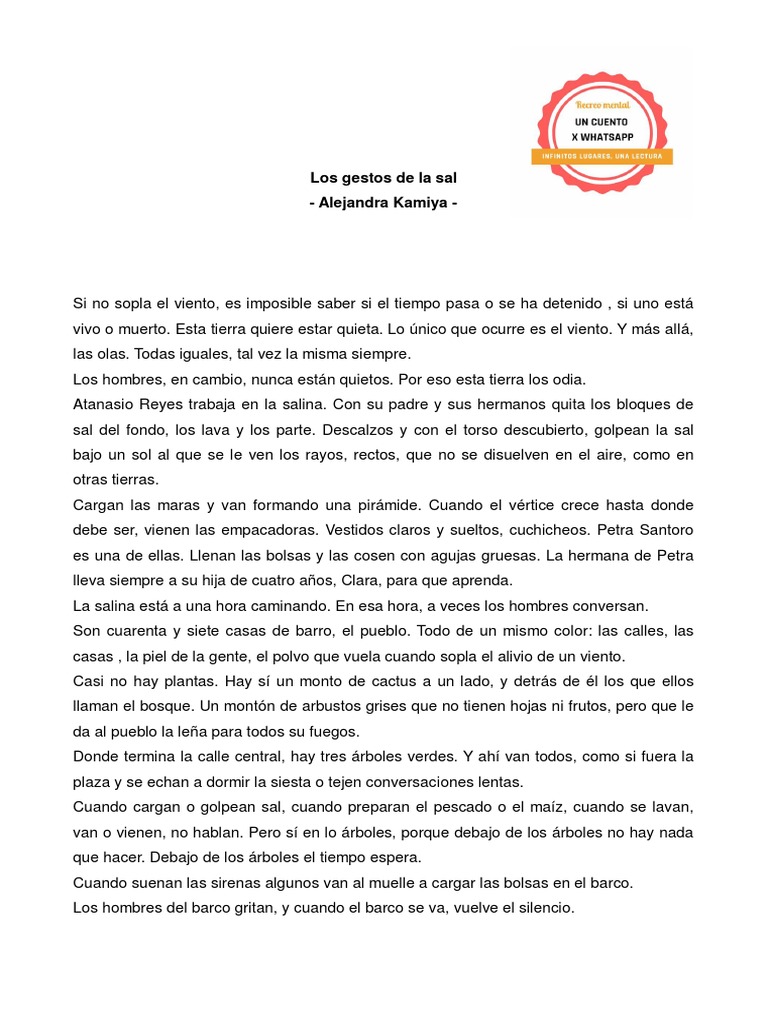 Recreo mental
UN CUENTO
X WHATSAPP
INFINITOS LUGARES. UNA LECTURA

Los gestos de la sal
- Alejandra Kamiya -

Si no sopla el viento, es imposible saber si el tiempo pasa o se ha detenido , si uno está vivo o muerto. Esta tierra quiere estar quieta. Lo único que ocurre es el viento. Y más allá, las olas. Todas iguales, tal vez la misma siempre.
Los hombres, en cambio, nunca están quietos. Por eso esta tierra los odia.
Atanasio Reyes trabaja en la salina. Con su padre y sus hermanos quita los bloques de sal del fondo, los lava y los parte. Descalzos y con el torso descubierto, golpean la sal bajo un sol al que se le ven los rayos, rectos, que no se disuelven en el aire, como en otras tierras.
Cargan las maras y van formando una pirámide. Cuando el vértice crece hasta donde debe ser, vienen las empacadoras. Vestidos claros y sueltos, cuchicheos. Petra Santoro es una de ellas. Llenan las bolsas y las cosen con agujas gruesas. La hermana de Petra lleva siempre a su hija de cuatro años, Clara, para que aprenda.
La salina está a una hora caminando. En esa hora, a veces los hombres conversan.
Son cuarenta y siete casas de barro, el pueblo. Todo de un mismo color: las calles, las casas , la piel de la gente, el polvo que vuela cuando sopla el alivio de un viento.
Casi no hay plantas. Hay sí un monto de cactus a un lado, y detrás de él los que ellos llaman el bosque. Un montón de arbustos grises que no tienen hojas ni frutos, pero que le da al pueblo la leña para todos su fuegos.
Donde termina la calle central, hay tres árboles verdes. Y ahí van todos, como si fuera la plaza y se echan a dormir la siesta o tejen conversaciones lentas.
Cuando cargan o golpean sal, cuando preparan el pescado o el maíz, cuando se lavan, van o vienen, no hablan. Pero sí en lo árboles, porque debajo de los árboles no hay nada que hacer. Debajo de los árboles el tiempo espera.
Cuando suenan las sirenas algunos van al muelle a cargar las bolsas en el barco.
Los hombres del barco gritan, y cuando el barco se va, vuelve el silencio.